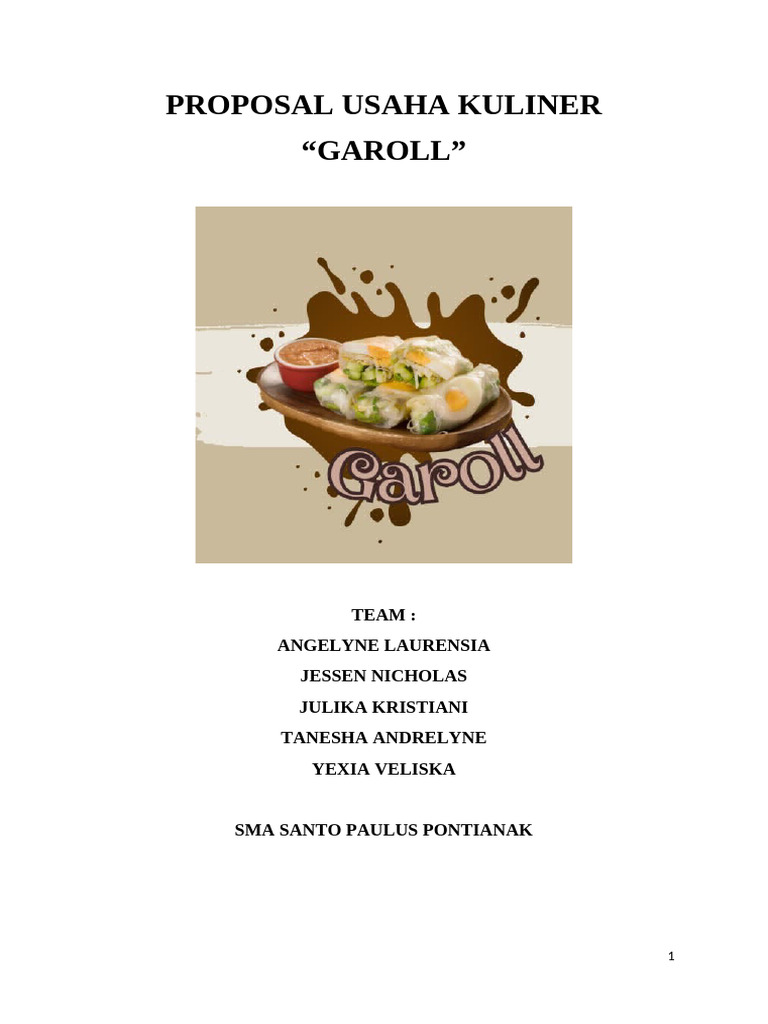 PROPOSAL USAHA KULINER
"GAROLL"

Garoll

TEAM :
ANGELYNE LAURENSIA
JESSEN NICHOLAS
JULIKA KRISTIANI
TANESHA ANDRELYNE
YEXIA VELISKA

SMA SANTO PAULUS PONTIANAK

1